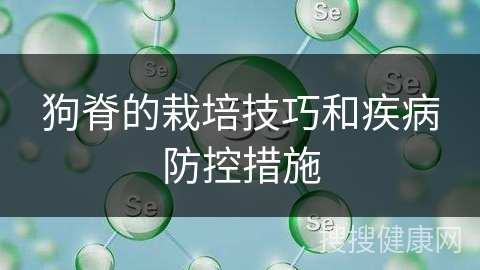 Se

Se

Se

狗脊的栽培技巧和疾病防控措施

Se

Se

搜搜健康网